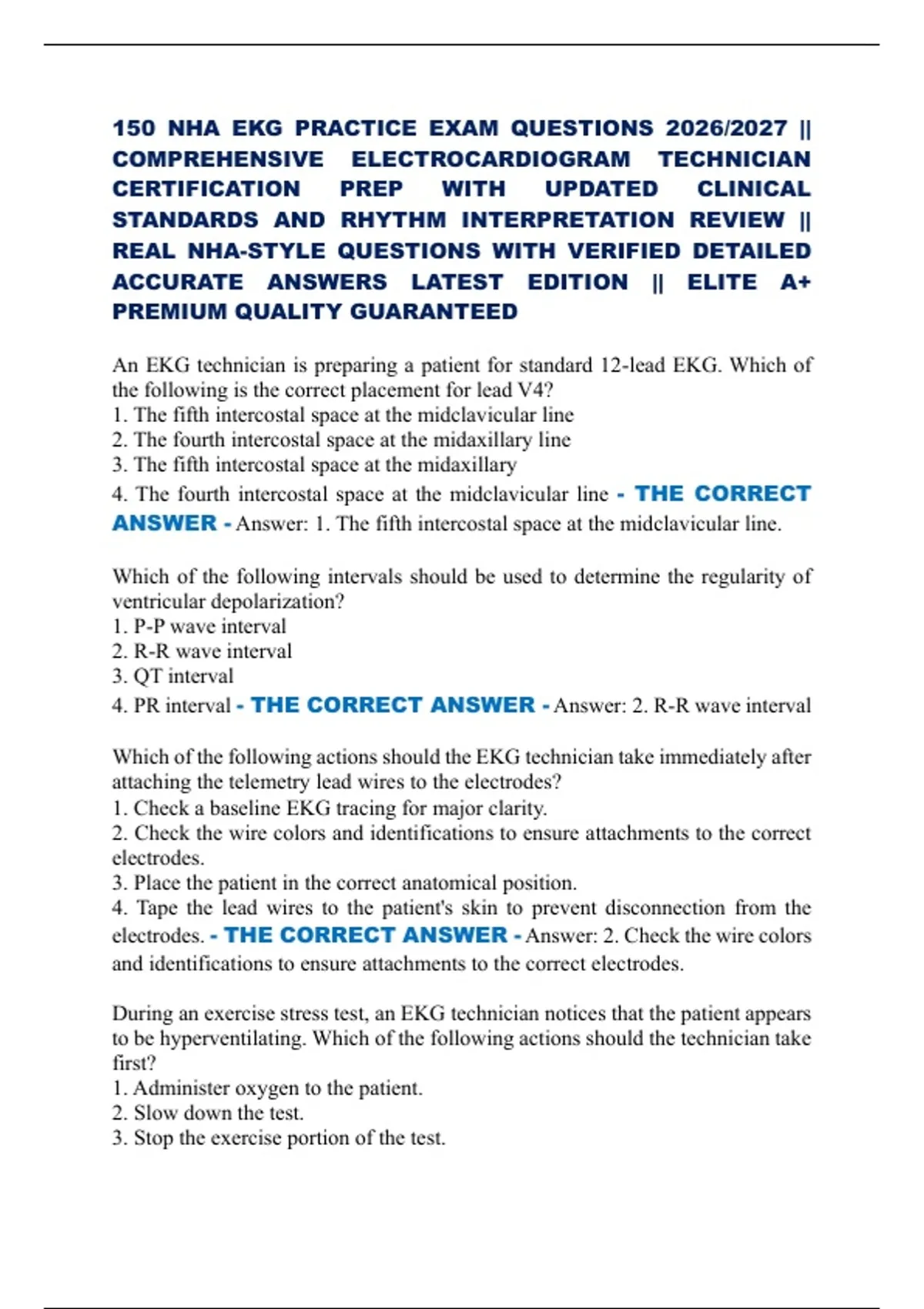 150 NHA EKG PRACTICE EXAM QUESTIONS 2026/2027 || COMPREHENSIVE ELECTROCARDIOGRAM TECHNICIAN CERTIFICATION PREP WITH UPDATED CLINICAL STANDARDS AND RHYTHM INTERPRETATION REVIEW || REAL NHA-STYLE QUESTIONS WITH VERIFIED DETAILED ACCURATE ANSWERS LATEST EDITION || ELITE A+ PREMIUM QUALITY GUARANTEED

An EKG technician is preparing a patient for standard 12-lead EKG. Which of the following is the correct placement for lead V4?
1. The fifth intercostal space at the midclavicular line
2. The fourth intercostal space at the midaxillary line
3. The fifth intercostal space at the midaxillary
4. The fourth intercostal space at the midclavicular line - THE CORRECT ANSWER - Answer: 1. The fifth intercostal space at the midclavicular line.

Which of the following intervals should be used to determine the regularity of ventricular depolarization?
1. P-P wave interval
2. R-R wave interval
3. QT interval
4. PR interval - THE CORRECT ANSWER - Answer: 2. R-R wave interval

Which of the following actions should the EKG technician take immediately after attaching the telemetry lead wires to the electrodes?
1. Check a baseline EKG tracing for major clarity.
2. Check the wire colors and identifications to ensure attachments to the correct electrodes.
3. Place the patient in the correct anatomical position.
4. Tape the lead wires to the patient's skin to prevent disconnection from the electrodes. - THE CORRECT ANSWER - Answer: 2. Check the wire colors and identifications to ensure attachments to the correct electrodes.

During an exercise stress test, an EKG technician notices that the patient appears to be hyperventilating. Which of the following actions should the technician take first?
1. Administer oxygen to the patient.
2. Slow down the test.
3. Stop the exercise portion of the test.